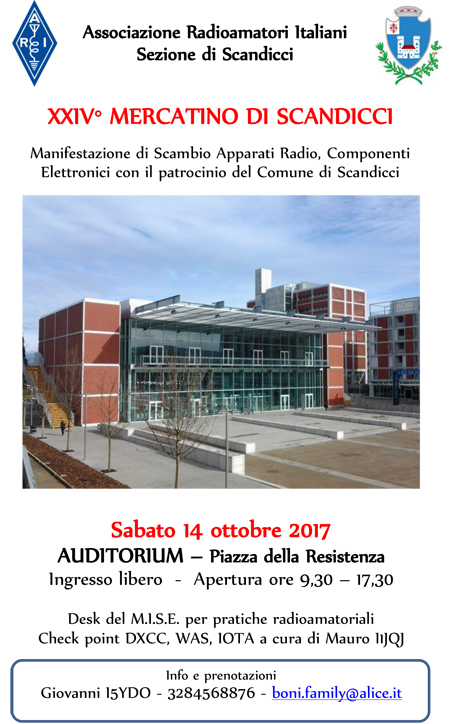 A R I

Associazione Radioamatori Italiani
Sezione di Scandicci

XXIV° MERCATINO DI SCANDICCI

Manifestazione di Scambio Apparati Radio, Componenti Elettronici con il patrocinio del Comune di Scandicci

Sabato 14 ottobre 2017
AUDITORIUM – Piazza della Resistenza
Ingresso libero - Apertura ore 9,30 – 17,30

Desk del M.I.S.E. per pratiche radioamatoriali
Check point DXCC, WAS, IOTA a cura di Mauro I1JQJ

Info e prenotazioni
Giovanni I5YDO - 3284568876 - boni.family@alice.it